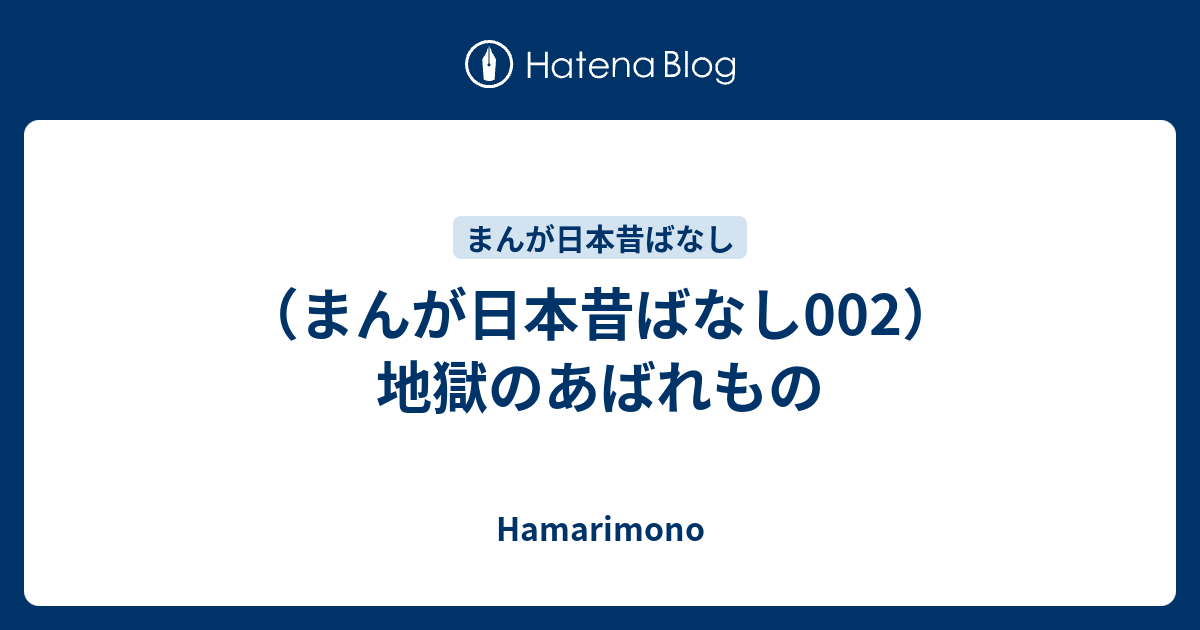 Hatena Blog

まんが日本昔ばなし

（まんが日本昔ばなし002）地獄のあばれもの

Hamarimono